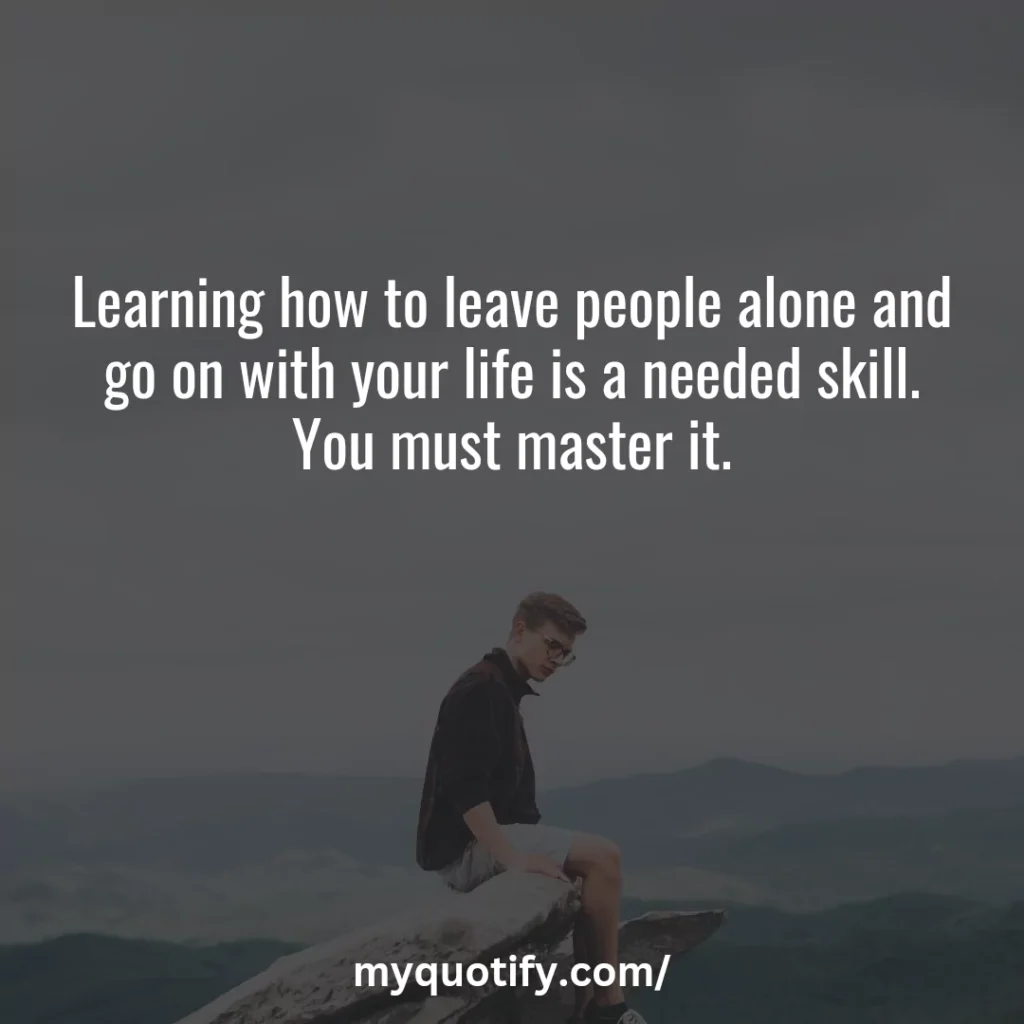 Learning how to leave people alone and go on with your life is a needed skill. You must master it.

myquotify.com/